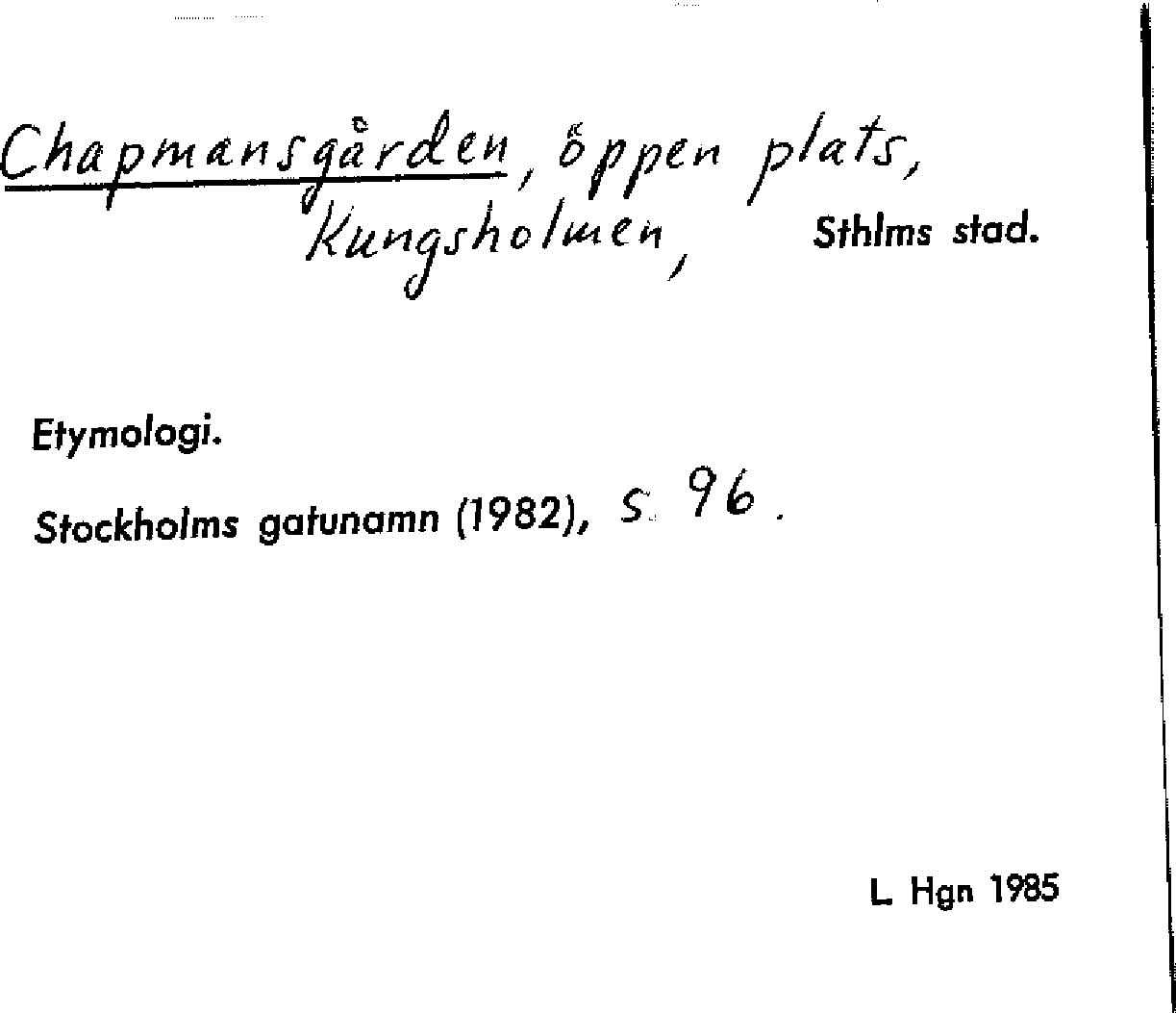 Chapmansgården, öppen plats, Kungsholmen, Sthlms stad.

Etymologi.

Stockholms gatunamn (1982), s. 96.

L. Hgn 1985